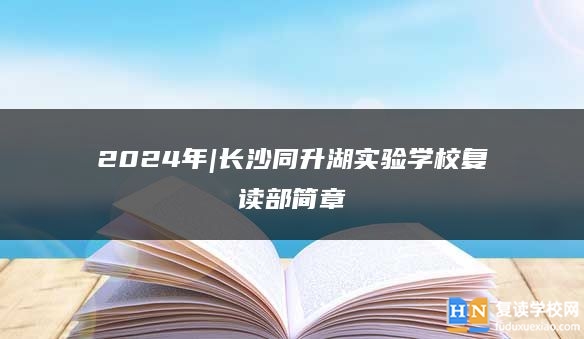 2024年|长沙同升湖实验学校复读部简章

HN 复读学校网
fuduxuexiao.com